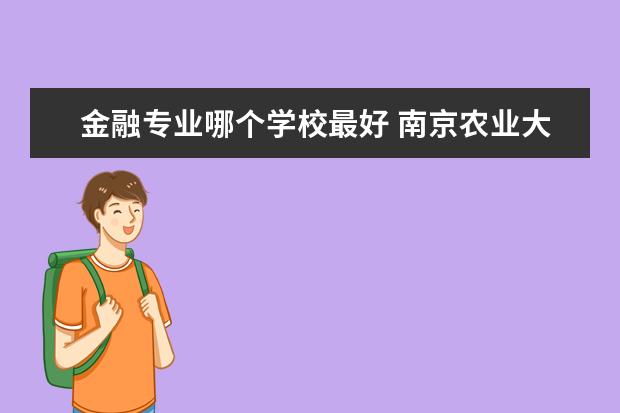 金融专业哪个学校最好 南京农业大